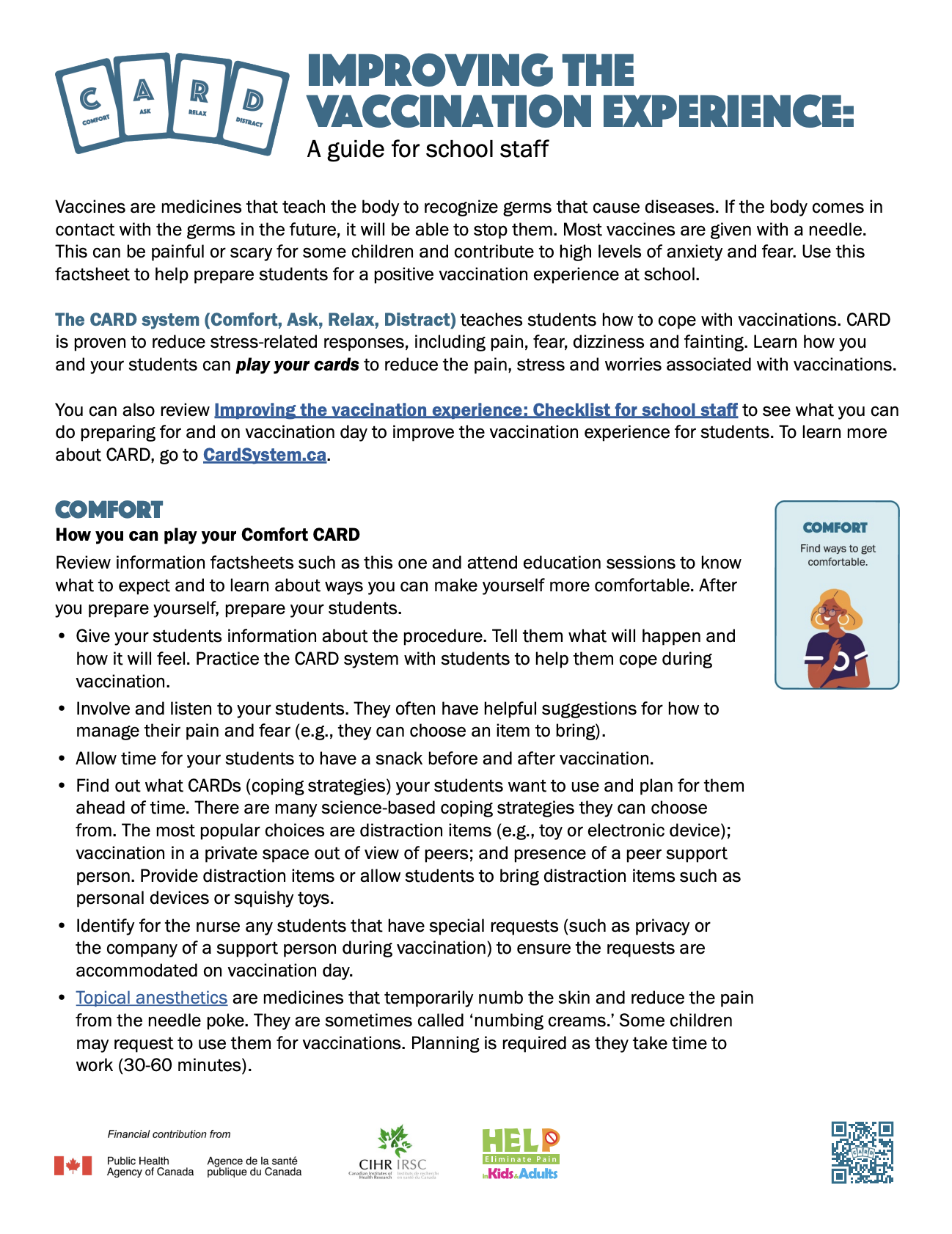 C COMFORT
A ASK
R RELAX
D DISTRACT

IMPROVING THE VACCINATION EXPERIENCE:
A guide for school staff

Vaccines are medicines that teach the body to recognize germs that cause diseases. If the body comes in contact with the germs in the future, it will be able to stop them. Most vaccines are given with a needle. This can be painful or scary for some children and contribute to high levels of anxiety and fear. Use this factsheet to help prepare students for a positive vaccination experience at school.

The CARD system (Comfort, Ask, Relax, Distract) teaches students how to cope with vaccinations. CARD is proven to reduce stress-related responses, including pain, fear, dizziness and fainting. Learn how you and your students can play your cards to reduce the pain, stress and worries associated with vaccinations.

You can also review Improving the vaccination experience: Checklist for school staff to see what you can do preparing for and on vaccination day to improve the vaccination experience for students. To learn more about CARD, go to CardSystem.ca.

COMFORT
How you can play your Comfort CARD
Review information factsheets such as this one and attend education sessions to know what to expect and to learn about ways you can make yourself more comfortable. After you prepare yourself, prepare your students.

• Give your students information about the procedure. Tell them what will happen and how it will feel. Practice the CARD system with students to help them cope during vaccination.
• Involve and listen to your students. They often have helpful suggestions for how to manage their pain and fear (e.g., they can choose an item to bring).
• Allow time for your students to have a snack before and after vaccination.
• Find out what CARDs (coping strategies) your students want to use and plan for them ahead of time. There are many science-based coping strategies they can choose from. The most popular choices are distraction items (e.g., toy or electronic device); vaccination in a private space out of view of peers; and presence of a peer support person. Provide distraction items or allow students to bring distraction items such as personal devices or squishy toys.
• Identify for the nurse any students that have special requests (such as privacy or the company of a support person during vaccination) to ensure the requests are accommodated on vaccination day.
• Topical anesthetics are medicines that temporarily numb the skin and reduce the pain from the needle poke. They are sometimes called 'numbing creams.' Some children may request to use them for vaccinations. Planning is required as they take time to work (30-60 minutes).

COMFORT
Find ways to get comfortable.

Financial contribution from
Public Health Agency of Canada
Agence de la santé publique du Canada

CIHR IRSC
Canadian Institutes of Health Research
Instituts de recherche en santé du Canada

HELP
Eliminate Pain
in Kids & Adults